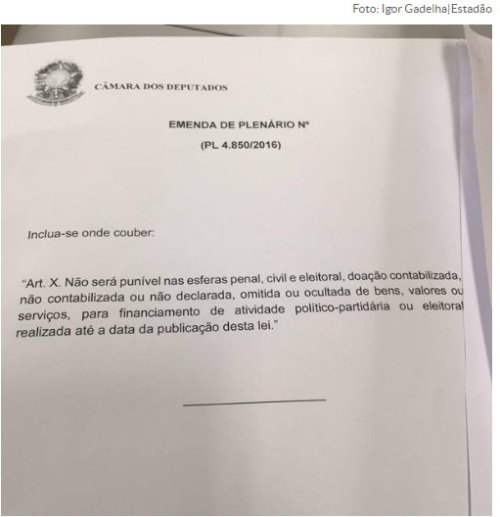 Foto: Igor Gadelha|Estadão

CÂMARA DOS DEPUTADOS

EMENDA DE PLENÁRIO Nº

(PL 4.850/2016)

Inclua-se onde couber:

"Art. X. Não será punível nas esferas penal, civil e eleitoral, doação contabilizada, não contabilizada ou não declarada, omitida ou ocultada de bens, valores ou serviços, para financiamento de atividade político-partidária ou eleitoral realizada até a data da publicação desta lei."